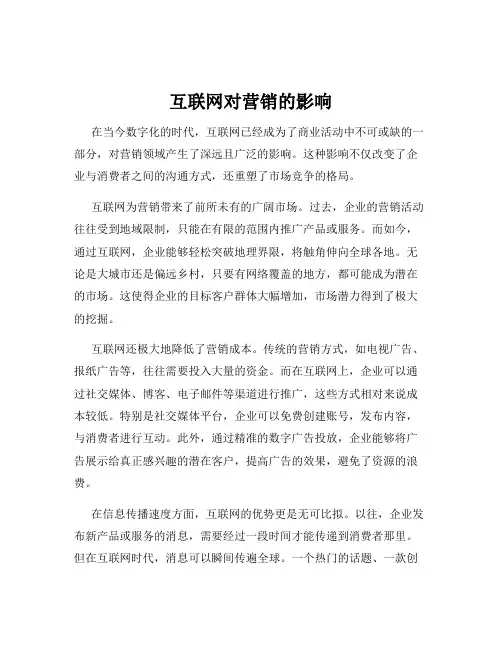 互联网对营销的影响

在当今数字化的时代，互联网已经成为了商业活动中不可或缺的一部分，对营销领域产生了深远且广泛的影响。这种影响不仅改变了企业与消费者之间的沟通方式，还重塑了市场竞争的格局。

互联网为营销带来了前所未有的广阔市场。过去，企业的营销活动往往受到地域限制，只能在有限的范围内推广产品或服务。而如今，通过互联网，企业能够轻松突破地理界限，将触角伸向全球各地。无论是大城市还是偏远乡村，只要有网络覆盖的地方，都可能成为潜在的市场。这使得企业的目标客户群体大幅增加，市场潜力得到了极大的挖掘。

互联网还极大地降低了营销成本。传统的营销方式，如电视广告、报纸广告等，往往需要投入大量的资金。而在互联网上，企业可以通过社交媒体、博客、电子邮件等渠道进行推广，这些方式相对来说成本较低。特别是社交媒体平台，企业可以免费创建账号，发布内容，与消费者进行互动。此外，通过精准的数字广告投放，企业能够将广告展示给真正感兴趣的潜在客户，提高广告的效果，避免了资源的浪费。

在信息传播速度方面，互联网的优势更是无可比拟。以往，企业发布新产品或服务的消息，需要经过一段时间才能传递到消费者那里。但在互联网时代，消息可以瞬间传遍全球。一个热门的话题、一款创